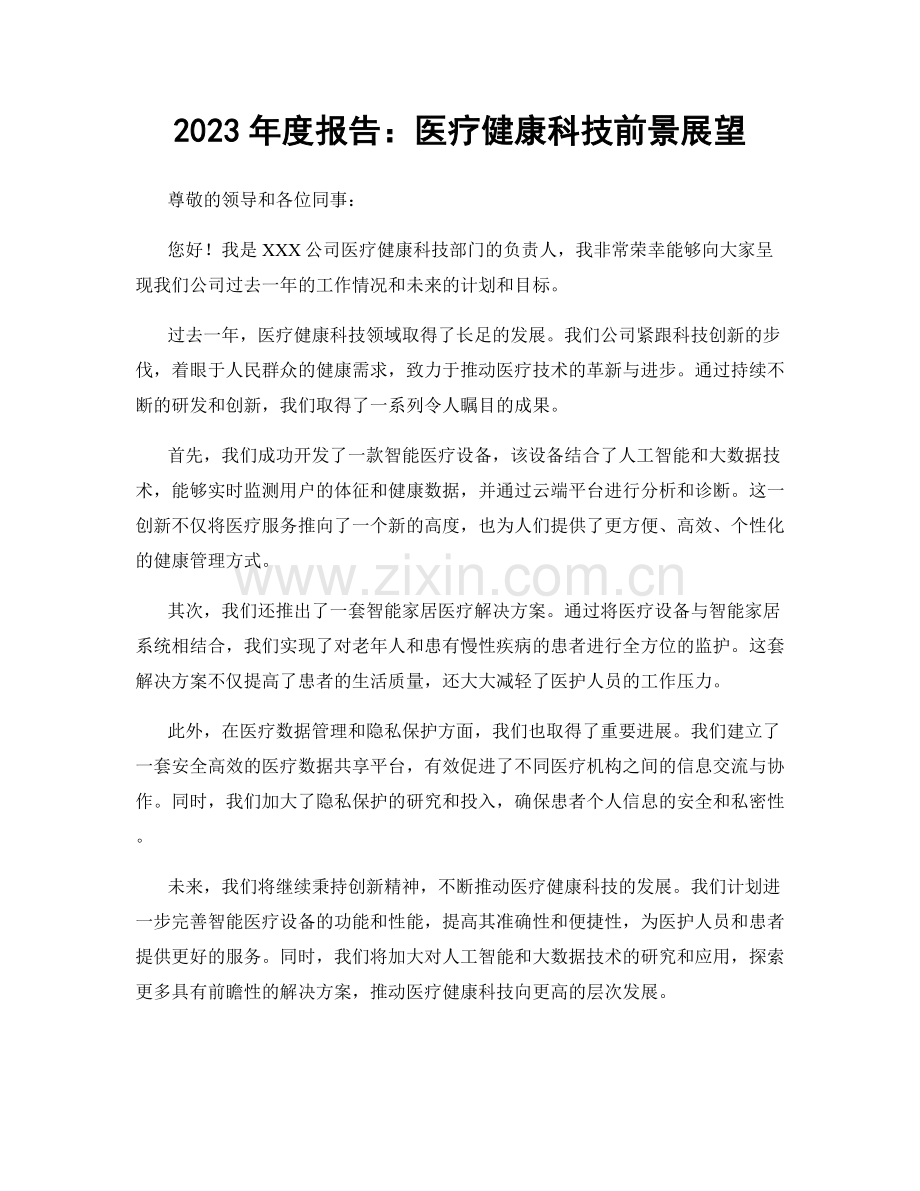 2023年度报告：医疗健康科技前景展望

尊敬的领导和各位同事：

您好！我是XXX公司医疗健康科技部门的负责人，我非常荣幸能够向大家呈现我们公司过去一年的工作情况和未来的计划和目标。

过去一年，医疗健康科技领域取得了长足的发展。我们公司紧跟科技创新的步伐，着眼于人民群众的健康需求，致力于推动医疗技术的革新与进步。通过持续不断的研发和创新，我们取得了一系列令人瞩目的成果。

首先，我们成功开发了一款智能医疗设备，该设备结合了人工智能和大数据技术，能够实时监测用户的体征和健康数据，并通过云端平台进行分析和诊断。这一创新不仅将医疗服务推向了一个新的高度，也为人们提供了更方便、高效、个性化的健康管理方式。

其次，我们还推出了一套智能家居医疗解决方案。通过将医疗设备与智能家居系统相结合，我们实现了对老年人和患有慢性疾病的患者进行全方位的监护。这套解决方案不仅提高了患者的生活质量，还大大减轻了医护人员的工作压力。

此外，在医疗数据管理和隐私保护方面，我们也取得了重要进展。我们建立了一套安全高效的医疗数据共享平台，有效促进了不同医疗机构之间的信息交流与协作。同时，我们加大了隐私保护的研究和投入，确保患者个人信息的安全和私密性。

未来，我们将继续秉持创新精神，不断推动医疗健康科技的发展。我们计划进一步完善智能医疗设备的功能和性能，提高其准确性和便捷性，为医护人员和患者提供更好的服务。同时，我们将加大对人工智能和大数据技术的研究和应用，探索更多具有前瞻性的解决方案，推动医疗健康科技向更高的层次发展。

www.zixin.com.cn